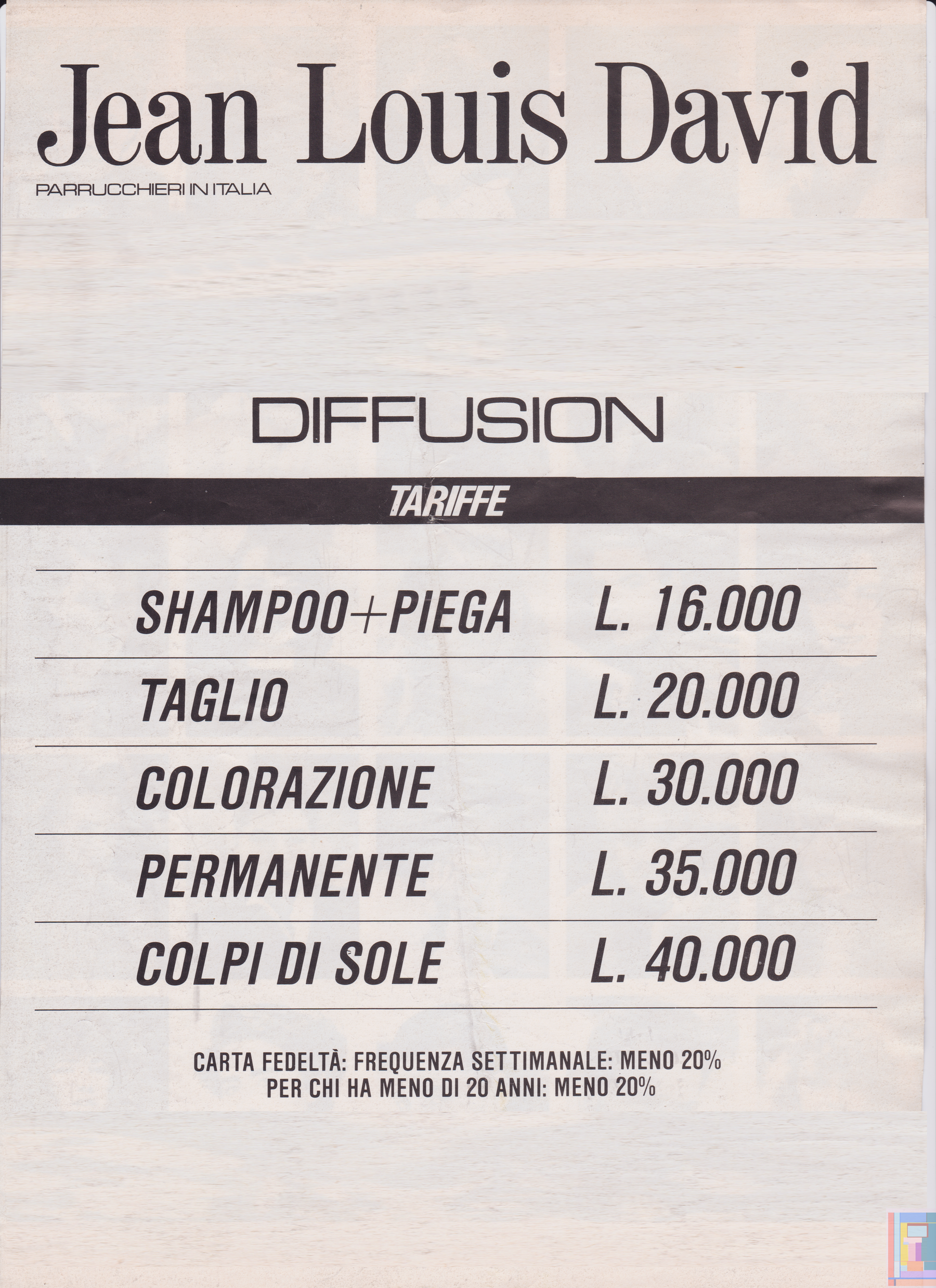 Jean Louis David

PARRUCCHIERI IN ITALIA

DIFFUSION

TARIFFE

| SHAMPOO+PIEGA | L. 16.000 |
|---|---|
| TAGLIO | L. 20.000 |
| COLORAZIONE | L. 30.000 |
| PERMANENTE | L. 35.000 |
| COLPI DI SOLE | L. 40.000 |

CARTA FEDELTÀ: FREQUENZA SETTIMANALE: MENO 20%
PER CHI HA MENO DI 20 ANNI: MENO 20%